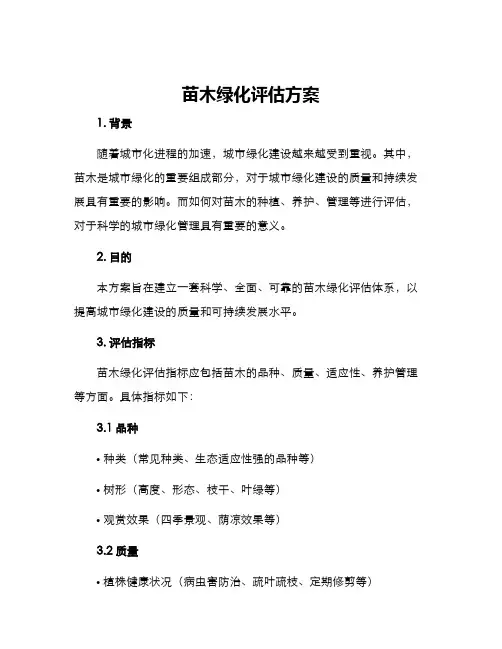 苗木绿化评估方案

1. 背景

随着城市化进程的加速，城市绿化建设越来越受到重视。其中，苗木是城市绿化的重要组成部分，对于城市绿化建设的质量和持续发展具有重要的影响。而如何对苗木的种植、养护、管理等进行评估，对于科学的城市绿化管理具有重要的意义。

2. 目的

本方案旨在建立一套科学、全面、可靠的苗木绿化评估体系，以提高城市绿化建设的质量和可持续发展水平。

3. 评估指标

苗木绿化评估指标应包括苗木的品种、质量、适应性、养护管理等方面。具体指标如下：

3.1 品种

• 种类（常见种类、生态适应性强的品种等）

• 树形（高度、形态、枝干、叶绿等）

• 观赏效果（四季景观、荫凉效果等）

3.2 质量

• 植株健康状况（病虫害防治、疏叶疏枝、定期修剪等）